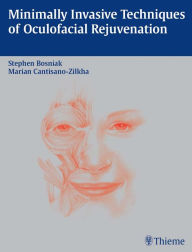 Minimally Invasive Techniques of Oculofacial Rejuvenation

Stephen Bosniak
Marian Cantisano-Zilkha

Thieme